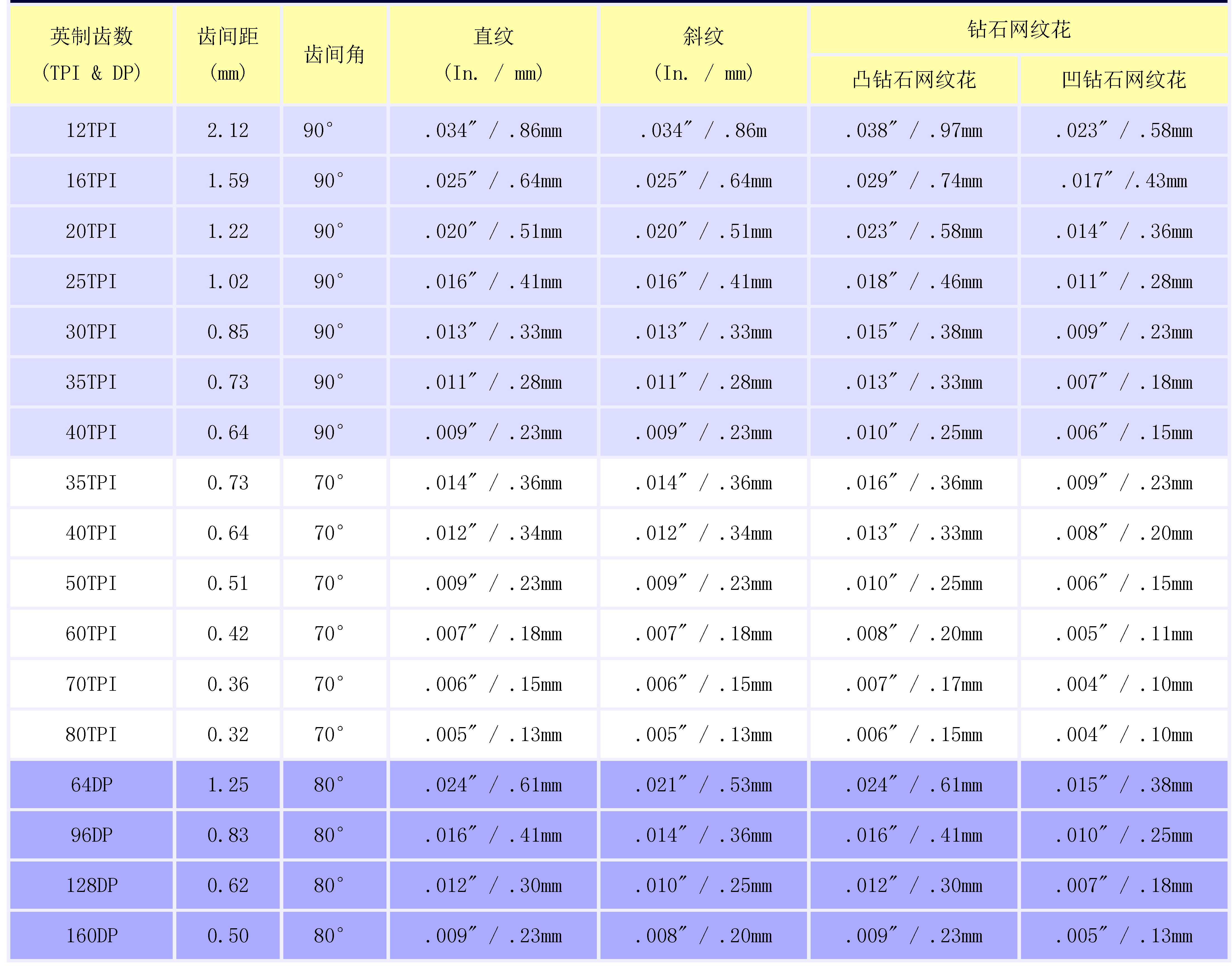 | 英制齿数 (TPI & DP) | 齿间距 (mm) | 齿间角 | 直纹 (In. / mm) | 斜纹 (In. / mm) | 钻石网纹花 凸钻石网纹花 | 钻石网纹花 凹钻石网纹花 |
|---|---|---|---|---|---|---|
| 12TPI | 2.12 | 90° | .034″ / .86mm | .034″ / .86m | .038″ / .97mm | .023″ / .58mm |
| 16TPI | 1.59 | 90° | .025″ / .64mm | .025″ / .64mm | .029″ / .74mm | .017″ /.43mm |
| 20TPI | 1.22 | 90° | .020″ / .51mm | .020″ / .51mm | .023″ / .58mm | .014″ / .36mm |
| 25TPI | 1.02 | 90° | .016″ / .41mm | .016″ / .41mm | .018″ / .46mm | .011″ / .28mm |
| 30TPI | 0.85 | 90° | .013″ / .33mm | .013″ / .33mm | .015″ / .38mm | .009″ / .23mm |
| 35TPI | 0.73 | 90° | .011″ / .28mm | .011″ / .28mm | .013″ / .33mm | .007″ / .18mm |
| 40TPI | 0.64 | 90° | .009″ / .23mm | .009″ / .23mm | .010″ / .25mm | .006″ / .15mm |
| 35TPI | 0.73 | 70° | .014″ / .36mm | .014″ / .36mm | .016″ / .36mm | .009″ / .23mm |
| 40TPI | 0.64 | 70° | .012″ / .34mm | .012″ / .34mm | .013″ / .33mm | .008″ / .20mm |
| 50TPI | 0.51 | 70° | .009″ / .23mm | .009″ / .23mm | .010″ / .25mm | .006″ / .15mm |
| 60TPI | 0.42 | 70° | .007″ / .18mm | .007″ / .18mm | .008″ / .20mm | .005″ / .11mm |
| 70TPI | 0.36 | 70° | .006″ / .15mm | .006″ / .15mm | .007″ / .17mm | .004″ / .10mm |
| 80TPI | 0.32 | 70° | .005″ / .13mm | .005″ / .13mm | .006″ / .15mm | .004″ / .10mm |
| 64DP | 1.25 | 80° | .024″ / .61mm | .021″ / .53mm | .024″ / .61mm | .015″ / .38mm |
| 96DP | 0.83 | 80° | .016″ / .41mm | .014″ / .36mm | .016″ / .41mm | .010″ / .25mm |
| 128DP | 0.62 | 80° | .012″ / .30mm | .010″ / .25mm | .012″ / .30mm | .007″ / .18mm |
| 160DP | 0.50 | 80° | .009″ / .23mm | .008″ / .20mm | .009″ / .23mm | .005″ / .13mm |